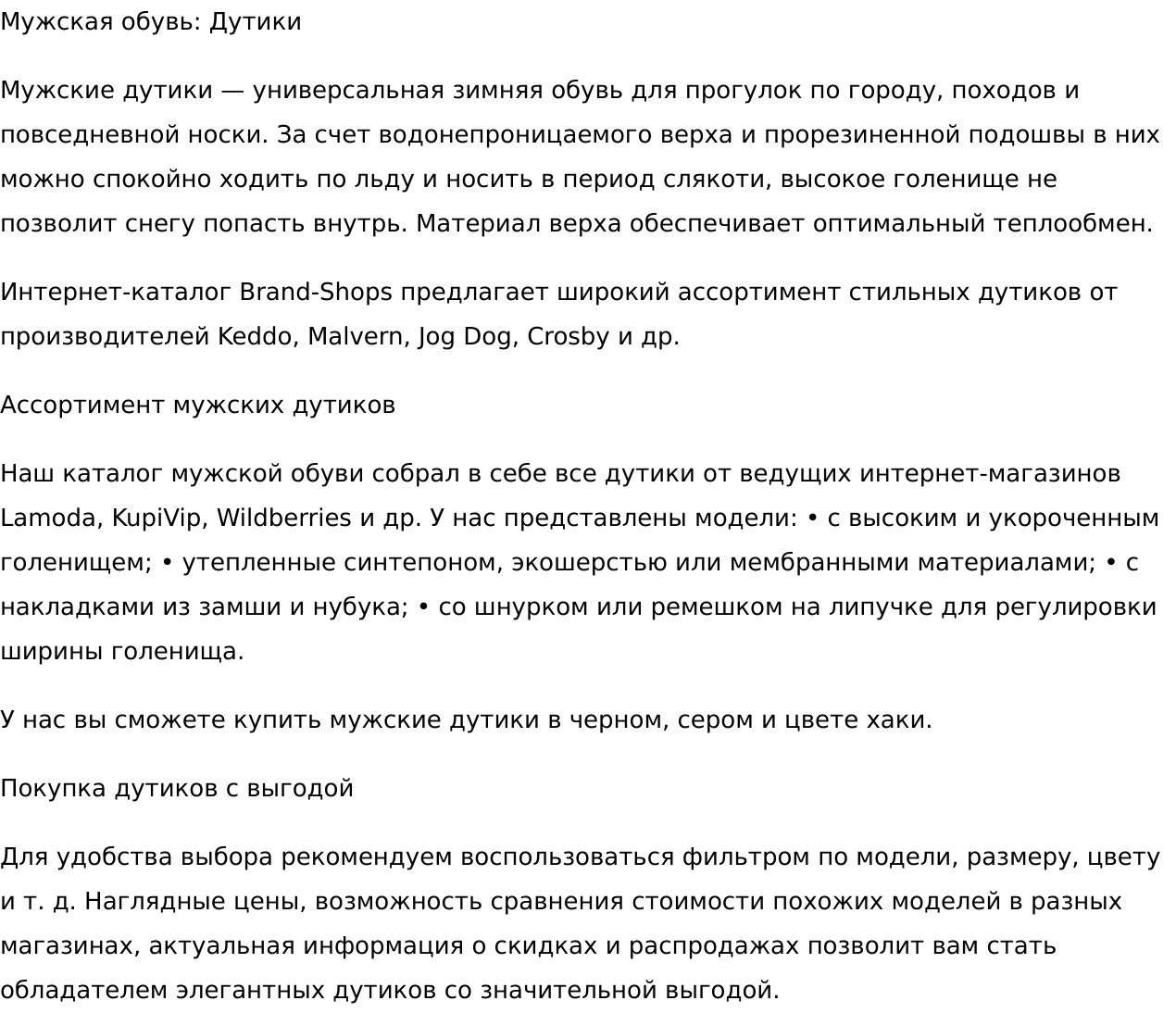 Мужская обувь: Дутики

Мужские дутики — универсальная зимняя обувь для прогулок по городу, походов и повседневной носки. За счет водонепроницаемого верха и прорезиненной подошвы в них можно спокойно ходить по льду и носить в период слякоти, высокое голенище не позволит снегу попасть внутрь. Материал верха обеспечивает оптимальный теплообмен.

Интернет-каталог Brand-Shops предлагает широкий ассортимент стильных дутиков от производителей Keddo, Malvern, Jog Dog, Crosby и др.

Ассортимент мужских дутиков

Наш каталог мужской обуви собрал в себе все дутики от ведущих интернет-магазинов Lamoda, KupiVip, Wildberries и др. У нас представлены модели: • с высоким и укороченным голенищем; • утепленные синтепоном, экошерстью или мембранными материалами; • с накладками из замши и нубука; • со шнурком или ремешком на липучке для регулировки ширины голенища.

У нас вы сможете купить мужские дутики в черном, сером и цвете хаки.

Покупка дутиков с выгодой

Для удобства выбора рекомендуем воспользоваться фильтром по модели, размеру, цвету и т. д. Наглядные цены, возможность сравнения стоимости похожих моделей в разных магазинах, актуальная информация о скидках и распродажах позволит вам стать обладателем элегантных дутиков со значительной выгодой.